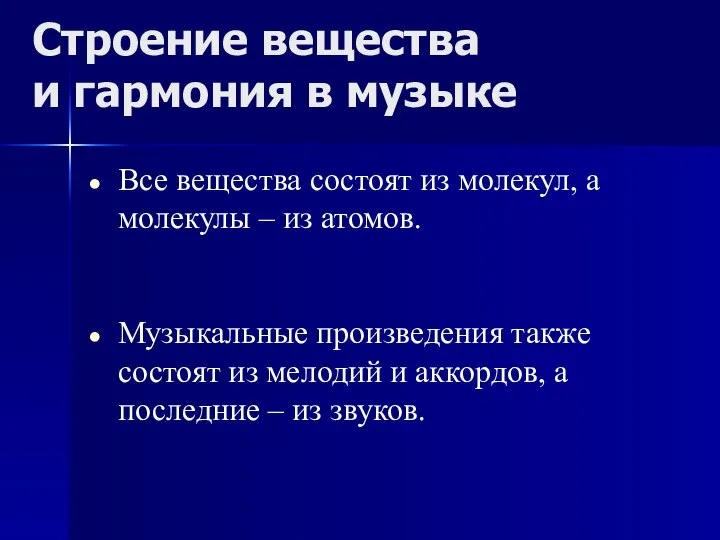 Строение вещества и гармония в музыке

• Все вещества состоят из молекул, а молекулы – из атомов.

• Музыкальные произведения также состоят из мелодий и аккордов, а последние – из звуков.